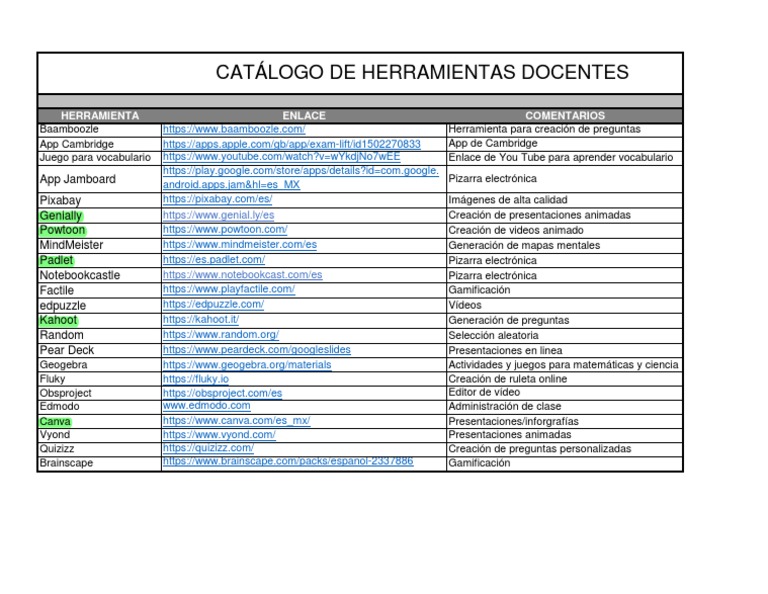 CATÁLOGO DE HERRAMIENTAS DOCENTES

| HERRAMIENTA | ENLACE | COMENTARIOS |
|---|---|---|
| Baamboozle | https://www.baamboozle.com/ | Herramienta para creación de preguntas |
| App Cambridge | https://apps.apple.com/gb/app/exam-lift/id1502270833 | App de Cambridge |
| Juego para vocabulario | https://www.youtube.com/watch?v=wYkdjNo7wEE | Enlace de You Tube para aprender vocabulario |
| App Jamboard | https://play.google.com/store/apps/details?id=com.google.android.apps.jam&hl=es_MX | Pizarra electrónica |
| Pixabay | https://pixabay.com/es/ | Imágenes de alta calidad |
| Genially | https://www.genial.ly/es | Creación de presentaciones animadas |
| Powtoon | https://www.powtoon.com/ | Creación de videos animado |
| MindMeister | https://www.mindmeister.com/es | Generación de mapas mentales |
| Padlet | https://es.padlet.com/ | Pizarra electrónica |
| Notebookcastle | https://www.notebookcast.com/es | Pizarra electrónica |
| Factile | https://www.playfactile.com/ | Gamificación |
| edpuzzle | https://edpuzzle.com/ | Vídeos |
| Kahoot | https://kahoot.it/ | Generación de preguntas |
| Random | https://www.random.org/ | Selección aleatoria |
| Pear Deck | https://www.peardeck.com/googleslides | Presentaciones en línea |
| Geogebra | https://www.geogebra.org/materials | Actividades y juegos para matemáticas y ciencia |
| Fluky | https://fluky.io | Creación de ruleta online |
| Obsproject | https://obsproject.com/es | Editor de vídeo |
| Edmodo | www.edmodo.com | Administración de clase |
| Canva | https://www.canva.com/es_mx/ | Presentaciones/inforgrafías |
| Vyond | https://www.vyond.com/ | Presentaciones animadas |
| Quizizz | https://quizizz.com/ | Creación de preguntas personalizadas |
| Brainscape | https://www.brainscape.com/packs/espanol-2337886 | Gamificación |